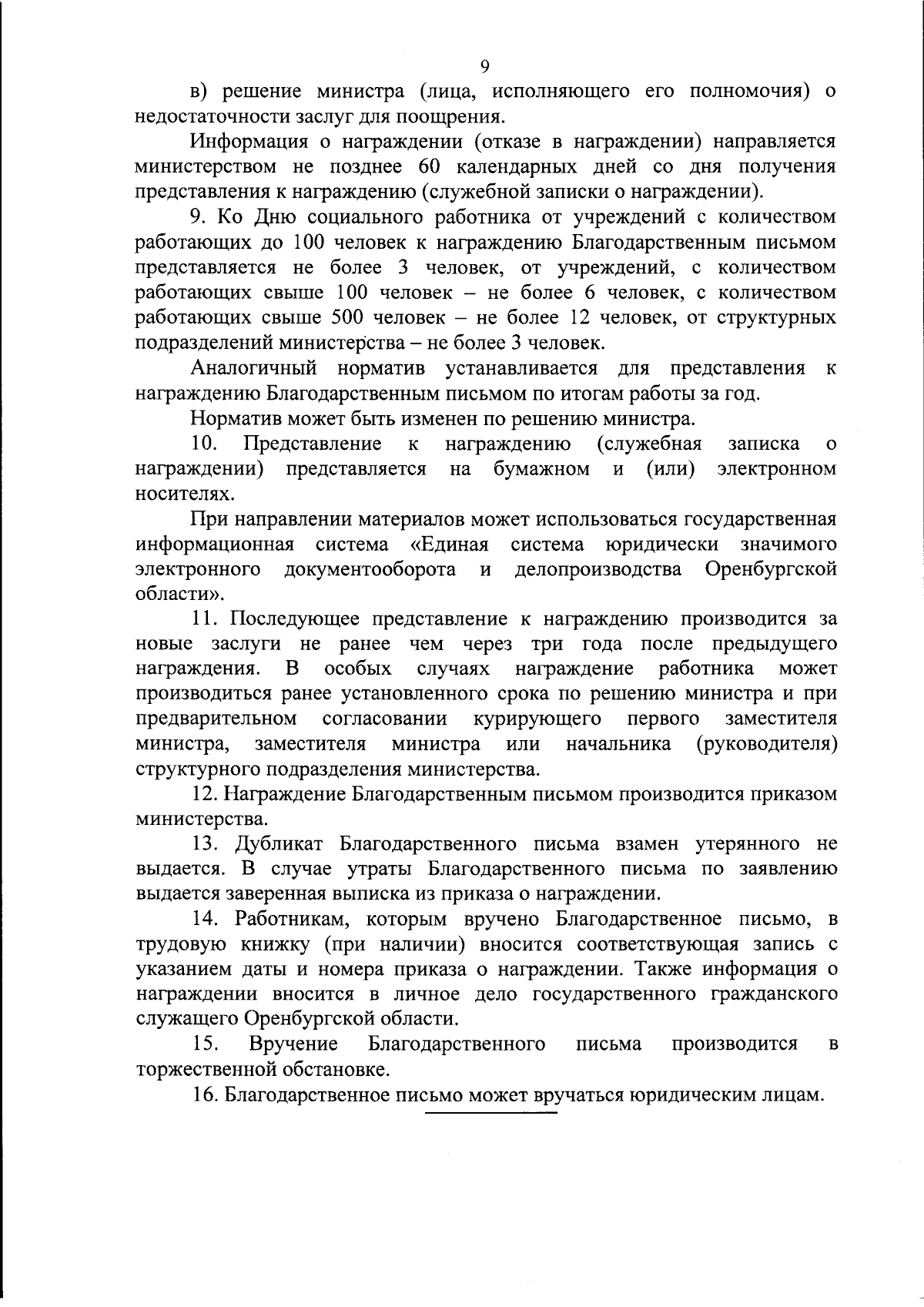 9

в) решение министра (лица, исполняющего его полномочия) о недостаточности заслуг для поощрения.

Информация о награждении (отказе в награждении) направляется министерством не позднее 60 календарных дней со дня получения представления к награждению (служебной записки о награждении).

9. Ко Дню социального работника от учреждений с количеством работающих до 100 человек к награждению Благодарственным письмом представляется не более 3 человек, от учреждений, с количеством работающих свыше 100 человек – не более 6 человек, с количеством работающих свыше 500 человек – не более 12 человек, от структурных подразделений министерства – не более 3 человек.

Аналогичный норматив устанавливается для представления к награждению Благодарственным письмом по итогам работы за год.

Норматив может быть изменен по решению министра.

10. Представление к награждению (служебная записка о награждении) представляется на бумажном и (или) электронном носителях.

При направлении материалов может использоваться государственная информационная система «Единая система юридически значимого электронного документооборота и делопроизводства Оренбургской области».

11. Последующее представление к награждению производится за новые заслуги не ранее чем через три года после предыдущего награждения. В особых случаях награждение работника может производиться ранее установленного срока по решению министра и при предварительном согласовании курирующего первого заместителя министра, заместителя министра или начальника (руководителя) структурного подразделения министерства.

12. Награждение Благодарственным письмом производится приказом министерства.

13. Дубликат Благодарственного письма взамен утерянного не выдается. В случае утраты Благодарственного письма по заявлению выдается заверенная выписка из приказа о награждении.

14. Работникам, которым вручено Благодарственное письмо, в трудовую книжку (при наличии) вносится соответствующая запись с указанием даты и номера приказа о награждении. Также информация о награждении вносится в личное дело государственного гражданского служащего Оренбургской области.

15. Вручение Благодарственного письма производится в торжественной обстановке.

16. Благодарственное письмо может вручаться юридическим лицам.